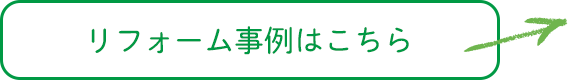 リフォーム事例はこちら